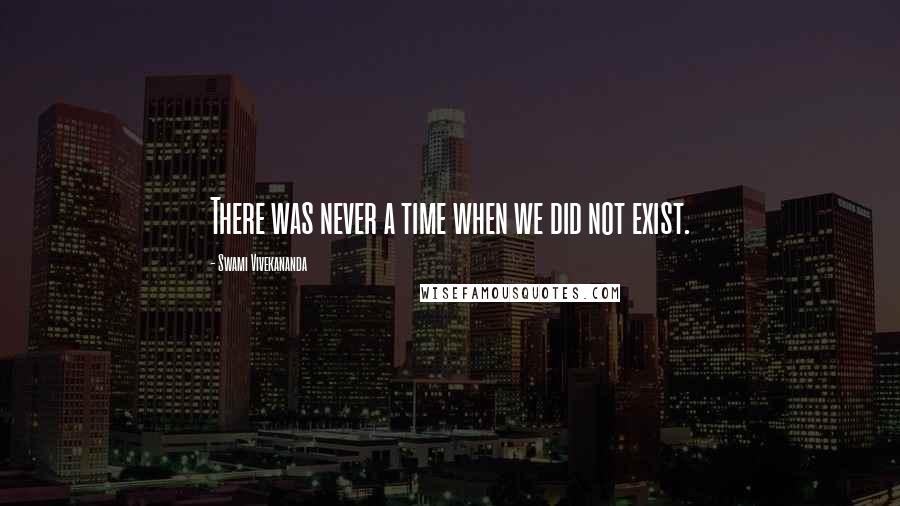 There was never a time when we did not exist.

- Swami Vivekananda

WISEFAMOUSQUOTES.COM